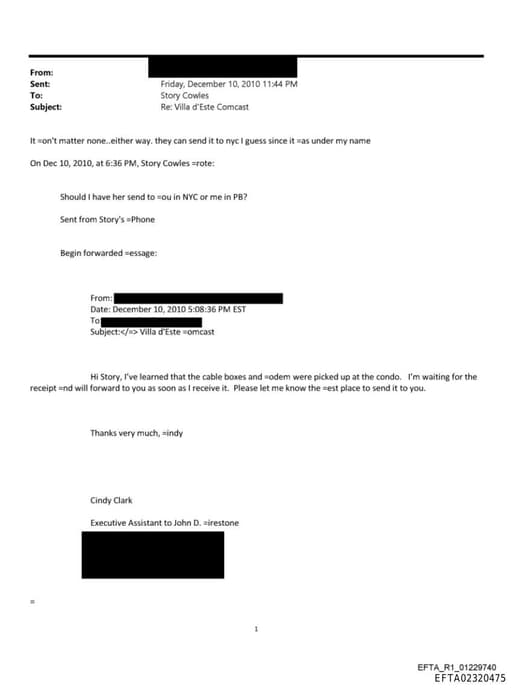 From:
Sent: Friday, December 10, 2010 11:44 PM
To: Story Cowles
Subject: Re: Villa d'Este Comcast

It =on't matter none..either way. they can send it to nyc I guess since it =as under my name

On Dec 10, 2010, at 6:36 PM, Story Cowles =rote:

Should I have her send to =ou in NYC or me in PB?

Sent from Story's =Phone

Begin forwarded =essage:

From:
Date: December 10, 2010 5:08:36 PM EST
To
Subject:</=> Villa d'Este =omcast

Hi Story, I've learned that the cable boxes and =odem were picked up at the condo. I'm waiting for the receipt =nd will forward to you as soon as I receive it. Please let me know the =est place to send it to you.

Thanks very much, =indy

Cindy Clark

Executive Assistant to John D. =irestone

=

1

EFTA_R1_01229740
EFTA02320475